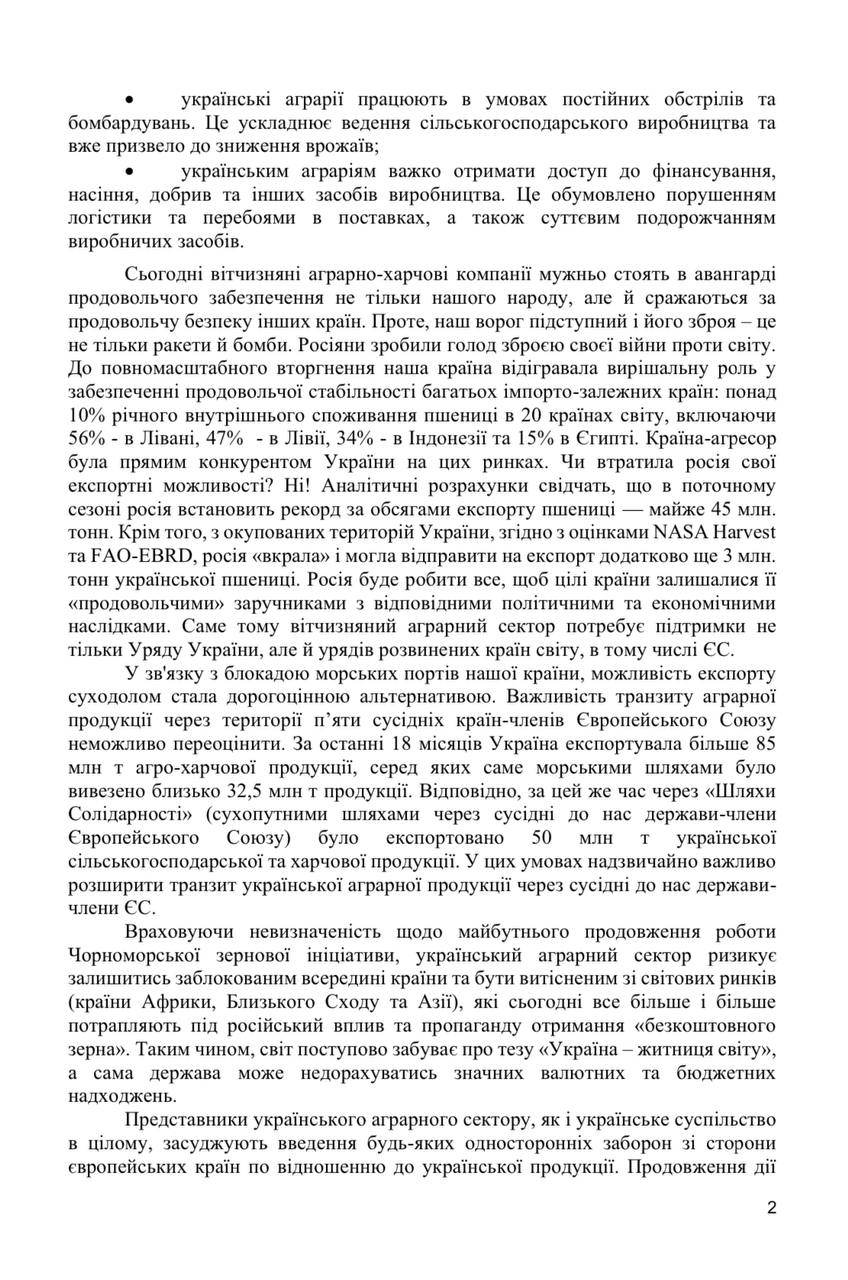 • українські аграрії працюють в умовах постійних обстрілів та бомбардувань. Це ускладнює ведення сільськогосподарського виробництва та вже призвело до зниження врожаїв;

• українським аграріям важко отримати доступ до фінансування, насіння, добрив та інших засобів виробництва. Це обумовлено порушенням логістики та перебоями в поставках, а також суттєвим подорожчанням виробничих засобів.

Сьогодні вітчизняні аграрно-харчові компанії мужньо стоять в авангарді продовольчого забезпечення не тільки нашого народу, але й сражаються за продовольчу безпеку інших країн. Проте, наш ворог підступний і його зброя – це не тільки ракети й бомби. Росіяни зробили голод зброєю своєї війни проти світу. До повномасштабного вторгнення наша країна відігравала вирішальну роль у забезпеченні продовольчої стабільності багатьох імпорто-залежних країн: понад 10% річного внутрішнього споживання пшениці в 20 країнах світу, включаючи 56% - в Лівані, 47% - в Лівії, 34% - в Індонезії та 15% в Єгипті. Країна-агресор була прямим конкурентом України на цих ринках. Чи втратила росія свої експортні можливості? Ні! Аналітичні розрахунки свідчать, що в поточному сезоні росія встановить рекорд за обсягами експорту пшениці — майже 45 млн. тонн. Крім того, з окупованих територій України, згідно з оцінками NASA Harvest та FAO-EBRD, росія «вкрала» і могла відправити на експорт додатково ще 3 млн. тонн української пшениці. Росія буде робити все, щоб цілі країни залишалися її «продовольчими» заручниками з відповідними політичними та економічними наслідками. Саме тому вітчизняний аграрний сектор потребує підтримки не тільки Уряду України, але й урядів розвинених країн світу, в тому числі ЄС.

У зв'язку з блокадою морських портів нашої країни, можливість експорту суходолом стала дорогоцінною альтернативою. Важливість транзиту аграрної продукції через території п'яти сусідніх країн-членів Європейського Союзу неможливо переоцінити. За останні 18 місяців Україна експортувала більше 85 млн т агро-харчової продукції, серед яких саме морськими шляхами було вивезено близько 32,5 млн т продукції. Відповідно, за цей же час через «Шляхи Солідарності» (сухопутними шляхами через сусідні до нас держави-члени Європейського Союзу) було експортовано 50 млн т української сільськогосподарської та харчової продукції. У цих умовах надзвичайно важливо розширити транзит української аграрної продукції через сусідні до нас держави-члени ЄС.

Враховуючи невизначеність щодо майбутнього продовження роботи Чорноморської зернової ініціативи, український аграрний сектор ризикує залишитись заблокованим всередині країни та бути витісненим зі світових ринків (країни Африки, Близького Сходу та Азії), які сьогодні все більше і більше потрапляють під російський вплив та пропаганду отримання «безкоштовного зерна». Таким чином, світ поступово забуває про тезу «Україна – житниця світу», а сама держава може недорахуватись значних валютних та бюджетних надходжень.

Представники українського аграрного сектору, як і українське суспільство в цілому, засуджують введення будь-яких односторонніх заборон зі сторони європейських країн по відношенню до української продукції. Продовження дії

2